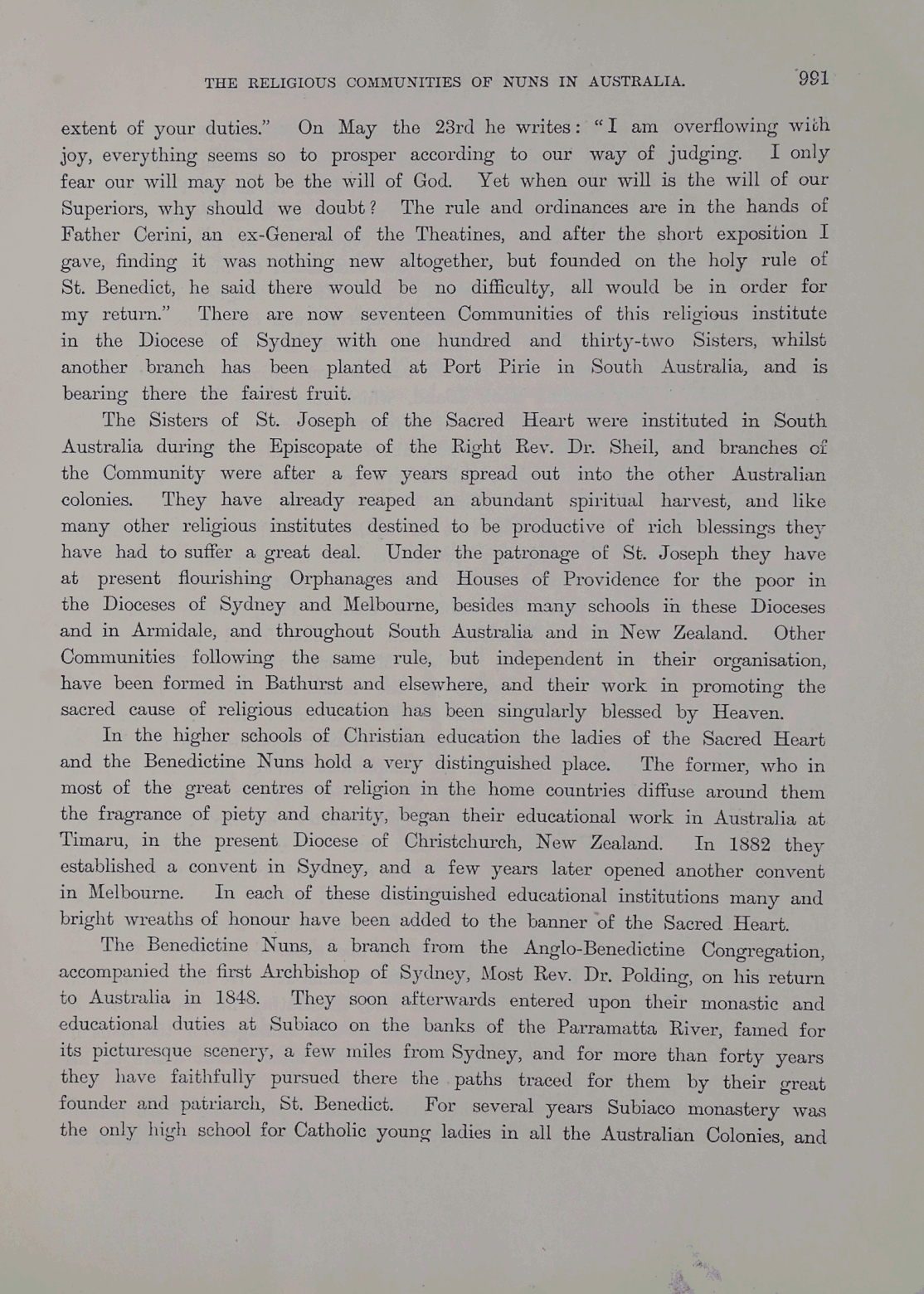 THE RELIGIOUS COMMUNITIES OF NUNS IN AUSTRALIA. 991

extent of your duties." On May the 23rd he writes: "I am overflowing with joy, everything seems so to prosper according to our way of judging. I only fear our will may not be the will of God. Yet when our will is the will of our Superiors, why should we doubt? The rule and ordinances are in the hands of Father Cerini, an ex-General of the Theatines, and after the short exposition I gave, finding it was nothing new altogether, but founded on the holy rule of St. Benedict, he said there would be no difficulty, all would be in order for my return." There are now seventeen Communities of this religious institute in the Diocese of Sydney with one hundred and thirty-two Sisters, whilst another branch has been planted at Port Pirie in South Australia, and is bearing there the fairest fruit.

The Sisters of St. Joseph of the Sacred Heart were instituted in South Australia during the Episcopate of the Right Rev. Dr. Sheil, and branches of the Community were after a few years spread out into the other Australian colonies. They have already reaped an abundant spiritual harvest, and like many other religious institutes destined to be productive of rich blessings they have had to suffer a great deal. Under the patronage of St. Joseph they have at present flourishing Orphanages and Houses of Providence for the poor in the Dioceses of Sydney and Melbourne, besides many schools in these Dioceses and in Armidale, and throughout South Australia and in New Zealand. Other Communities following the same rule, but independent in their organisation, have been formed in Bathurst and elsewhere, and their work in promoting the sacred cause of religious education has been singularly blessed by Heaven.

In the higher schools of Christian education the ladies of the Sacred Heart and the Benedictine Nuns hold a very distinguished place. The former, who in most of the great centres of religion in the home countries diffuse around them the fragrance of piety and charity, began their educational work in Australia at Timaru, in the present Diocese of Christchurch, New Zealand. In 1882 they established a convent in Sydney, and a few years later opened another convent in Melbourne. In each of these distinguished educational institutions many and bright wreaths of honour have been added to the banner of the Sacred Heart.

The Benedictine Nuns, a branch from the Anglo-Benedictine Congregation, accompanied the first Archbishop of Sydney, Most Rev. Dr. Polding, on his return to Australia in 1848. They soon afterwards entered upon their monastic and educational duties at Subiaco on the banks of the Parramatta River, famed for its picturesque scenery, a few miles from Sydney, and for more than forty years they have faithfully pursued there the paths traced for them by their great founder and patriarch, St. Benedict. For several years Subiaco monastery was the only high school for Catholic young ladies in all the Australian Colonies, and